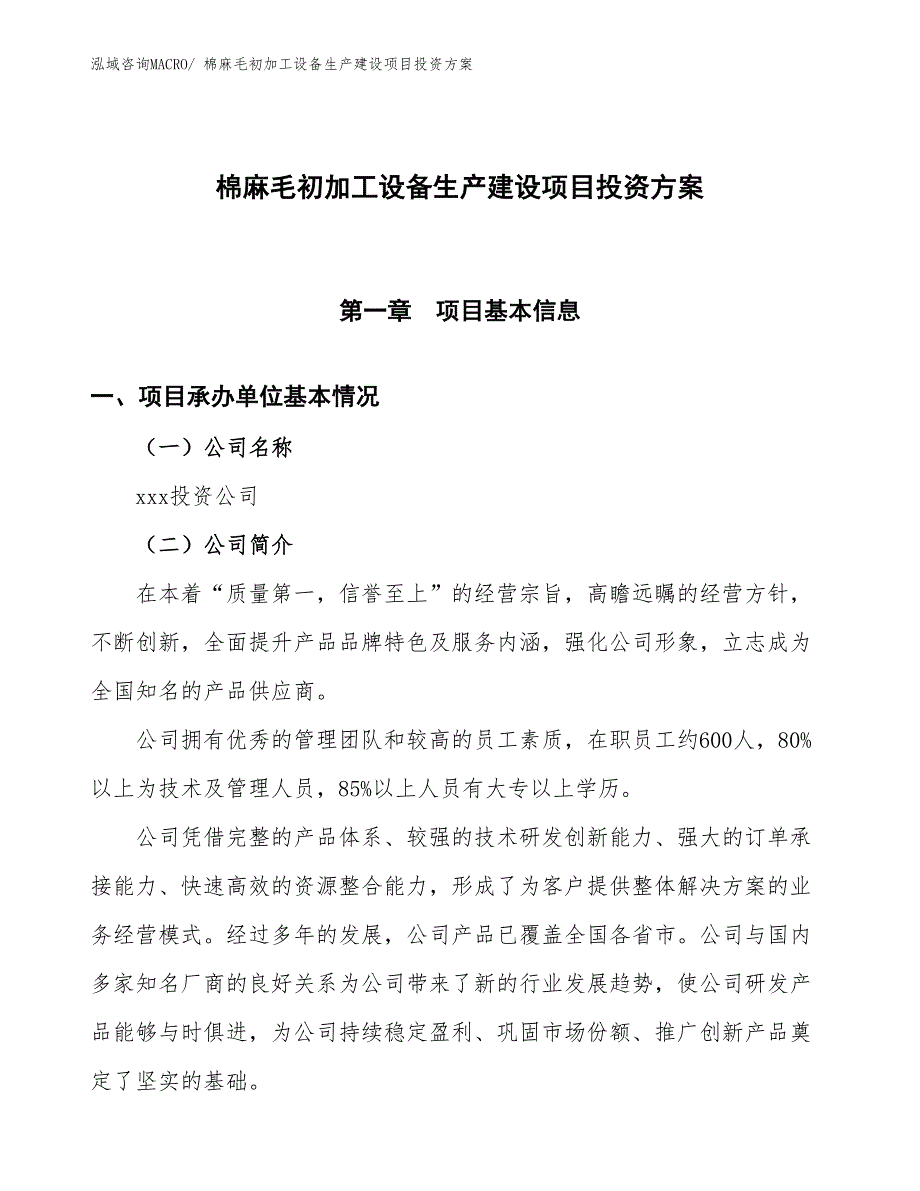 泓域咨询MACRO/ 棉麻毛初加工设备生产建设项目投资方案

棉麻毛初加工设备生产建设项目投资方案

第一章　项目基本信息

一、项目承办单位基本情况

（一）公司名称

xxx投资公司

（二）公司简介

在本着“质量第一，信誉至上”的经营宗旨，高瞻远瞩的经营方针，不断创新，全面提升产品品牌特色及服务内涵，强化公司形象，立志成为全国知名的产品供应商。

公司拥有优秀的管理团队和较高的员工素质，在职员工约600人，80%以上为技术及管理人员，85%以上人员有大专以上学历。

公司凭借完整的产品体系、较强的技术研发创新能力、强大的订单承接能力、快速高效的资源整合能力，形成了为客户提供整体解决方案的业务经营模式。经过多年的发展，公司产品已覆盖全国各省市。公司与国内多家知名厂商的良好关系为公司带来了新的行业发展趋势，使公司研发产品能够与时俱进，为公司持续稳定盈利、巩固市场份额、推广创新产品奠定了坚实的基础。